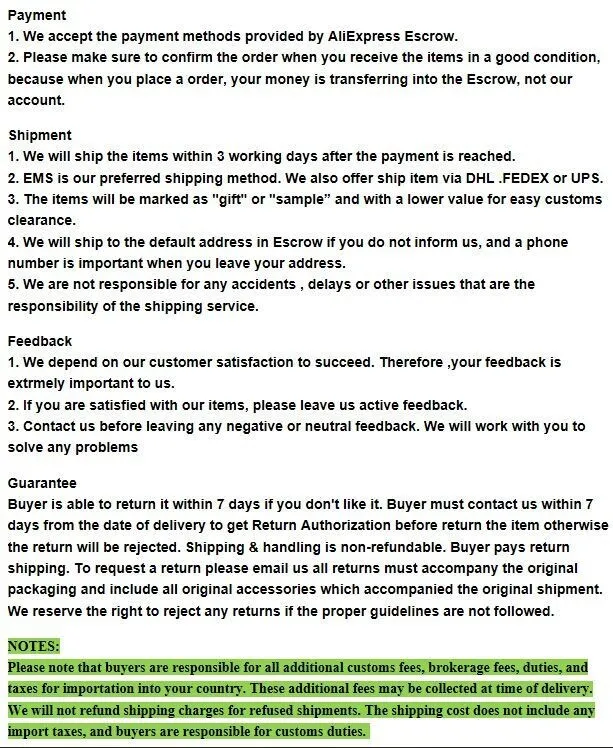 Payment
1. We accept the payment methods provided by AliExpress Escrow.
2. Please make sure to confirm the order when you receive the items in a good condition, because when you place a order, your money is transferring into the Escrow, not our account.

Shipment
1. We will ship the items within 3 working days after the payment is reached.
2. EMS is our preferred shipping method. We also offer ship item via DHL .FEDEX or UPS.
3. The items will be marked as "gift" or "sample" and with a lower value for easy customs clearance.
4. We will ship to the default address in Escrow if you do not inform us, and a phone number is important when you leave your address.
5. We are not responsible for any accidents , delays or other issues that are the responsibility of the shipping service.

Feedback
1. We depend on our customer satisfaction to succeed. Therefore ,your feedback is extrmely important to us.
2. If you are satisfied with our items, please leave us active feedback.
3. Contact us before leaving any negative or neutral feedback. We will work with you to solve any problems

Guarantee
Buyer is able to return it within 7 days if you don't like it. Buyer must contact us within 7 days from the date of delivery to get Return Authorization before return the item otherwise the return will be rejected. Shipping & handling is non-refundable. Buyer pays return shipping. To request a return please email us all returns must accompany the original packaging and include all original accessories which accompanied the original shipment. We reserve the right to reject any returns if the proper guidelines are not followed.

NOTES:
Please note that buyers are responsible for all additional customs fees, brokerage fees, duties, and taxes for importation into your country. These additional fees may be collected at time of delivery. We will not refund shipping charges for refused shipments. The shipping cost does not include any import taxes, and buyers are responsible for customs duties.